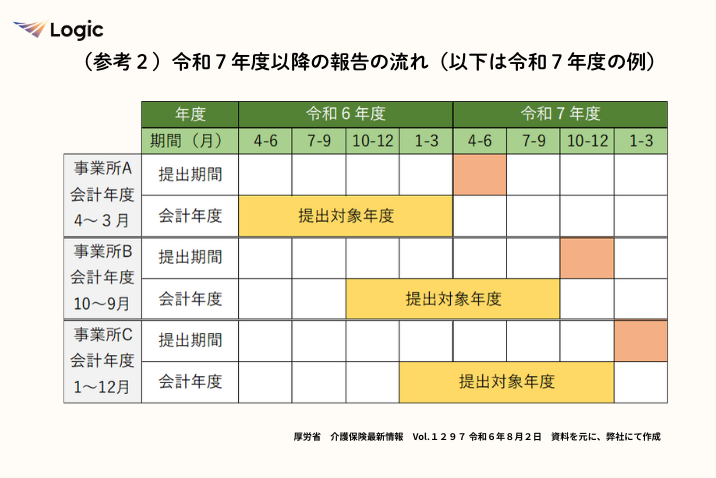 Logic

（参考２）令和７年度以降の報告の流れ（以下は令和７年度の例）

| | 年度 | 令和６年度 | | | | 令和７年度 | | | |
|---|---|---|---|---|---|---|---|---|---|
| | 期間（月） | 4-6 | 7-9 | 10-12 | 1-3 | 4-6 | 7-9 | 10-12 | 1-3 |
| 事業所A 会計年度 4～３月 | 提出期間 | | | | | | | | |
| | 会計年度 | 提出対象年度 | | | | | | | |
| 事業所B 会計年度 10～9月 | 提出期間 | | | | | | | | |
| | 会計年度 | | | 提出対象年度 | | | | | |
| 事業所C 会計年度 1～12月 | 提出期間 | | | | | | | | |
| | 会計年度 | | | | 提出対象年度 | | | | |

厚労省　介護保険最新情報　Vol.１２９７ 令和６年８月２日　資料を元に、弊社にて作成